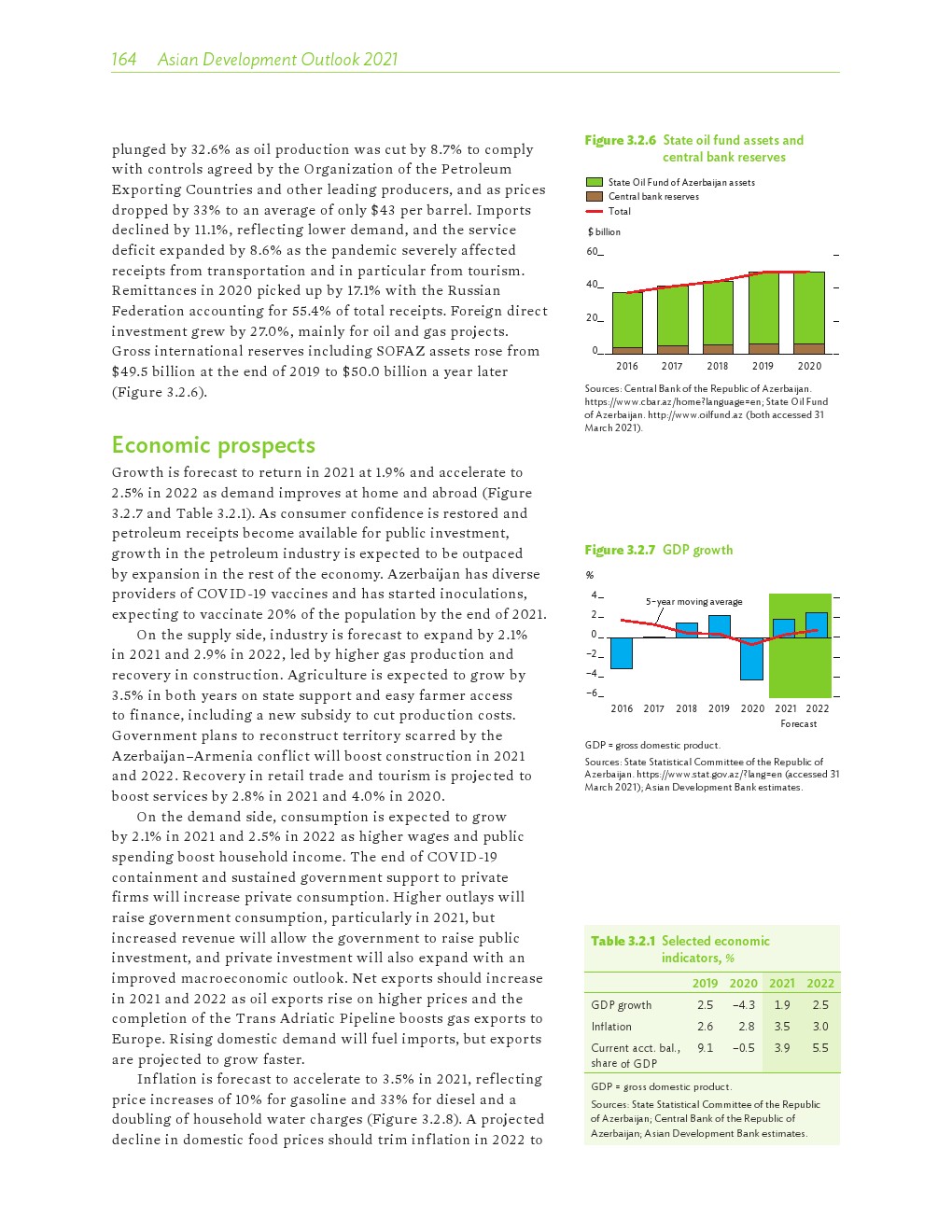 164 Asian Development Outlook 2021

plunged by 32.6% as oil production was cut by 8.7% to comply with controls agreed by the Organization of the Petroleum Exporting Countries and other leading producers, and as prices dropped by 33% to an average of only $43 per barrel. Imports declined by 11.1%, reflecting lower demand, and the service deficit expanded by 8.6% as the pandemic severely affected receipts from transportation and in particular from tourism. Remittances in 2020 picked up by 17.1% with the Russian Federation accounting for 55.4% of total receipts. Foreign direct investment grew by 27.0%, mainly for oil and gas projects. Gross international reserves including SOFAZ assets rose from $49.5 billion at the end of 2019 to $50.0 billion a year later (Figure 3.2.6).

Economic prospects

Growth is forecast to return in 2021 at 1.9% and accelerate to 2.5% in 2022 as demand improves at home and abroad (Figure 3.2.7 and Table 3.2.1). As consumer confidence is restored and petroleum receipts become available for public investment, growth in the petroleum industry is expected to be outpaced by expansion in the rest of the economy. Azerbaijan has diverse providers of COVID-19 vaccines and has started inoculations, expecting to vaccinate 20% of the population by the end of 2021.

On the supply side, industry is forecast to expand by 2.1% in 2021 and 2.9% in 2022, led by higher gas production and recovery in construction. Agriculture is expected to grow by 3.5% in both years on state support and easy farmer access to finance, including a new subsidy to cut production costs. Government plans to reconstruct territory scarred by the Azerbaijan–Armenia conflict will boost construction in 2021 and 2022. Recovery in retail trade and tourism is projected to boost services by 2.8% in 2021 and 4.0% in 2020.

On the demand side, consumption is expected to grow by 2.1% in 2021 and 2.5% in 2022 as higher wages and public spending boost household income. The end of COVID-19 containment and sustained government support to private firms will increase private consumption. Higher outlays will raise government consumption, particularly in 2021, but increased revenue will allow the government to raise public investment, and private investment will also expand with an improved macroeconomic outlook. Net exports should increase in 2021 and 2022 as oil exports rise on higher prices and the completion of the Trans Adriatic Pipeline boosts gas exports to Europe. Rising domestic demand will fuel imports, but exports are projected to grow faster.

Inflation is forecast to accelerate to 3.5% in 2021, reflecting price increases of 10% for gasoline and 33% for diesel and a doubling of household water charges (Figure 3.2.8). A projected decline in domestic food prices should trim inflation in 2022 to

Figure 3.2.6 State oil fund assets and central bank reserves

State Oil Fund of Azerbaijan assets
Central bank reserves
Total

$ billion
60
40
20
0
2016 2017 2018 2019 2020

Sources: Central Bank of the Republic of Azerbaijan. https://www.cbar.az/home?language=en; State Oil Fund of Azerbaijan. http://www.oilfund.az (both accessed 31 March 2021).

Figure 3.2.7 GDP growth

%
4
2
0
−2
−4
−6
5-year moving average
2016 2017 2018 2019 2020 2021 2022
Forecast

GDP = gross domestic product.

Sources: State Statistical Committee of the Republic of Azerbaijan. https://www.stat.gov.az/?lang=en (accessed 31 March 2021); Asian Development Bank estimates.

Table 3.2.1 Selected economic indicators, %

| | 2019 | 2020 | 2021 | 2022 |
|---|---|---|---|---|
| GDP growth | 2.5 | −4.3 | 1.9 | 2.5 |
| Inflation | 2.6 | 2.8 | 3.5 | 3.0 |
| Current acct. bal., share of GDP | 9.1 | −0.5 | 3.9 | 5.5 |

GDP = gross domestic product.

Sources: State Statistical Committee of the Republic of Azerbaijan; Central Bank of the Republic of Azerbaijan; Asian Development Bank estimates.